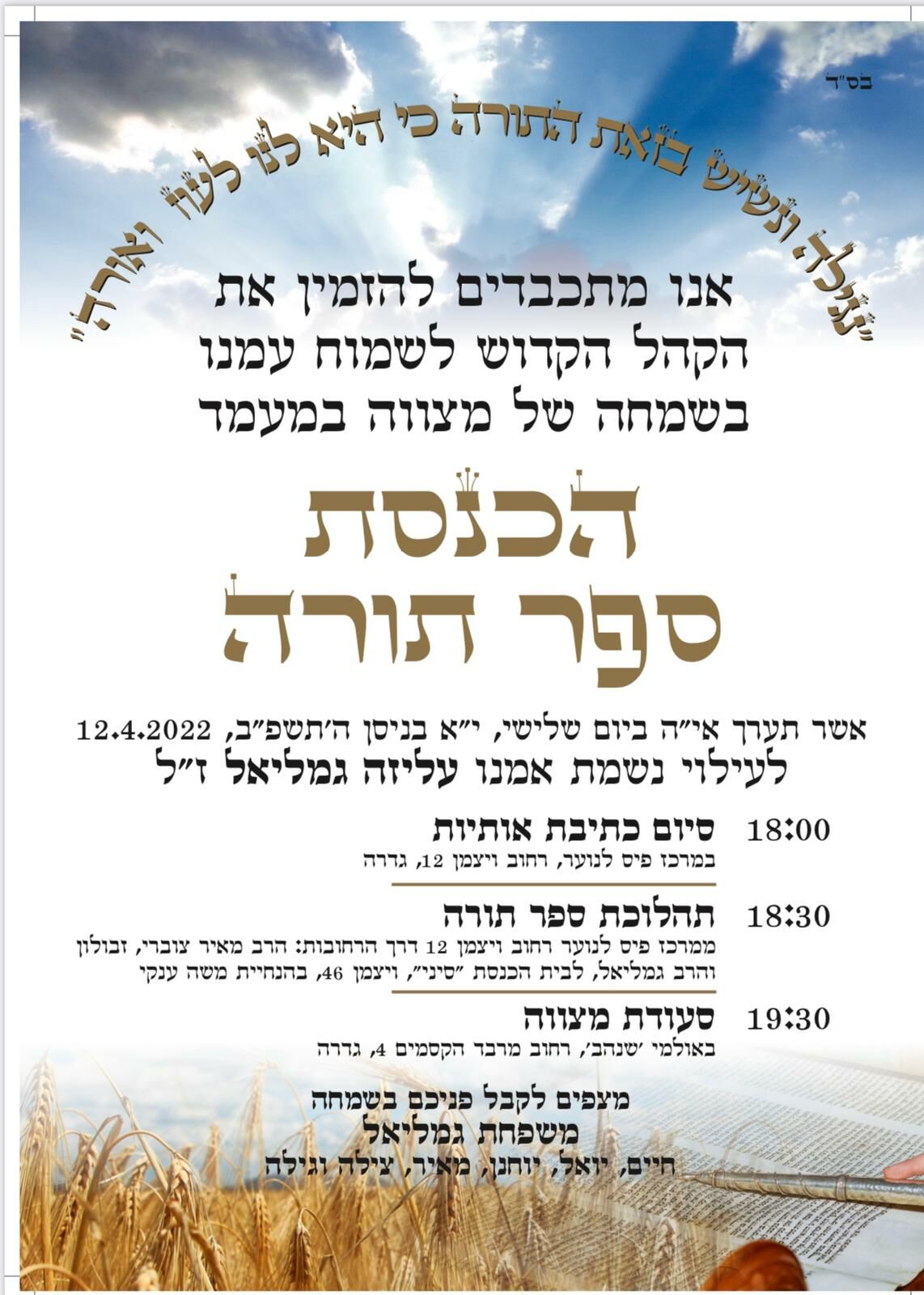 בס"ד

"נגילה ונשיש בזאת התורה כי היא לנו לעוז ואורה"

אנו מתכבדים להזמין את הקהל הקדוש לשמוח עמנו בשמחה של מצווה במעמד

הכנסת ספר תורה

אשר תערך אי"ה ביום שלישי, י"א בניסן ה'תשפ"ב, 12.4.2022
לעילוי נשמת אמנו עליזה גמליאל ז"ל

18:00 סיום כתיבת אותיות
במרכז פיס לנוער, רחוב ויצמן 12, גדרה

18:30 תהלוכת ספר תורה
ממרכז פיס לנוער רחוב ויצמן 12 דרך הרחובות: הרב מאיר צוברי, זבולון והרב גמליאל, לבית הכנסת "סיני", ויצמן 46, בהנחיית משה ענקי

19:30 סעודת מצווה
באולמי 'שנהב', רחוב מרבד הקסמים 4, גדרה

מצפים לקבל פניכם בשמחה
משפחת גמליאל
חיים, יואל, יוחנן, מאיר, צילה וגילה